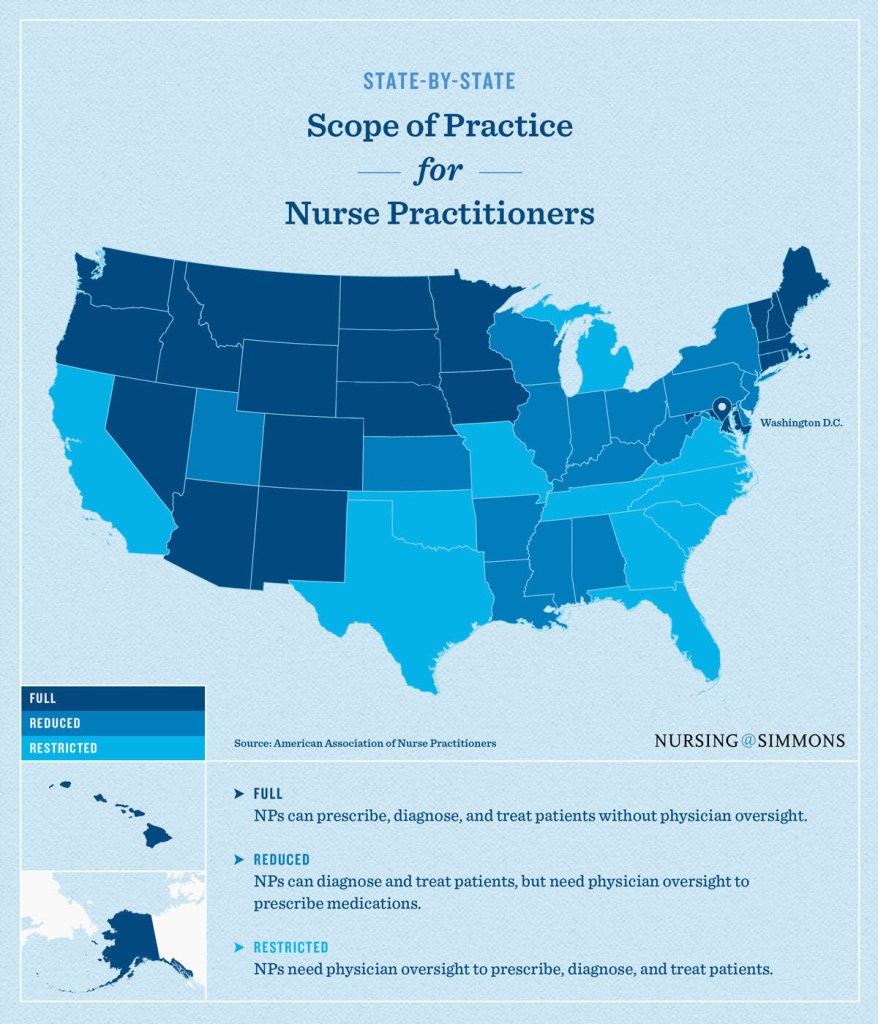 STATE-BY-STATE

Scope of Practice

for

Nurse Practitioners

Washington D.C.

FULL
REDUCED
RESTRICTED

Source: American Association of Nurse Practitioners

NURSING@SIMMONS

FULL
NPs can prescribe, diagnose, and treat patients without physician oversight.

REDUCED
NPs can diagnose and treat patients, but need physician oversight to prescribe medications.

RESTRICTED
NPs need physician oversight to prescribe, diagnose, and treat patients.